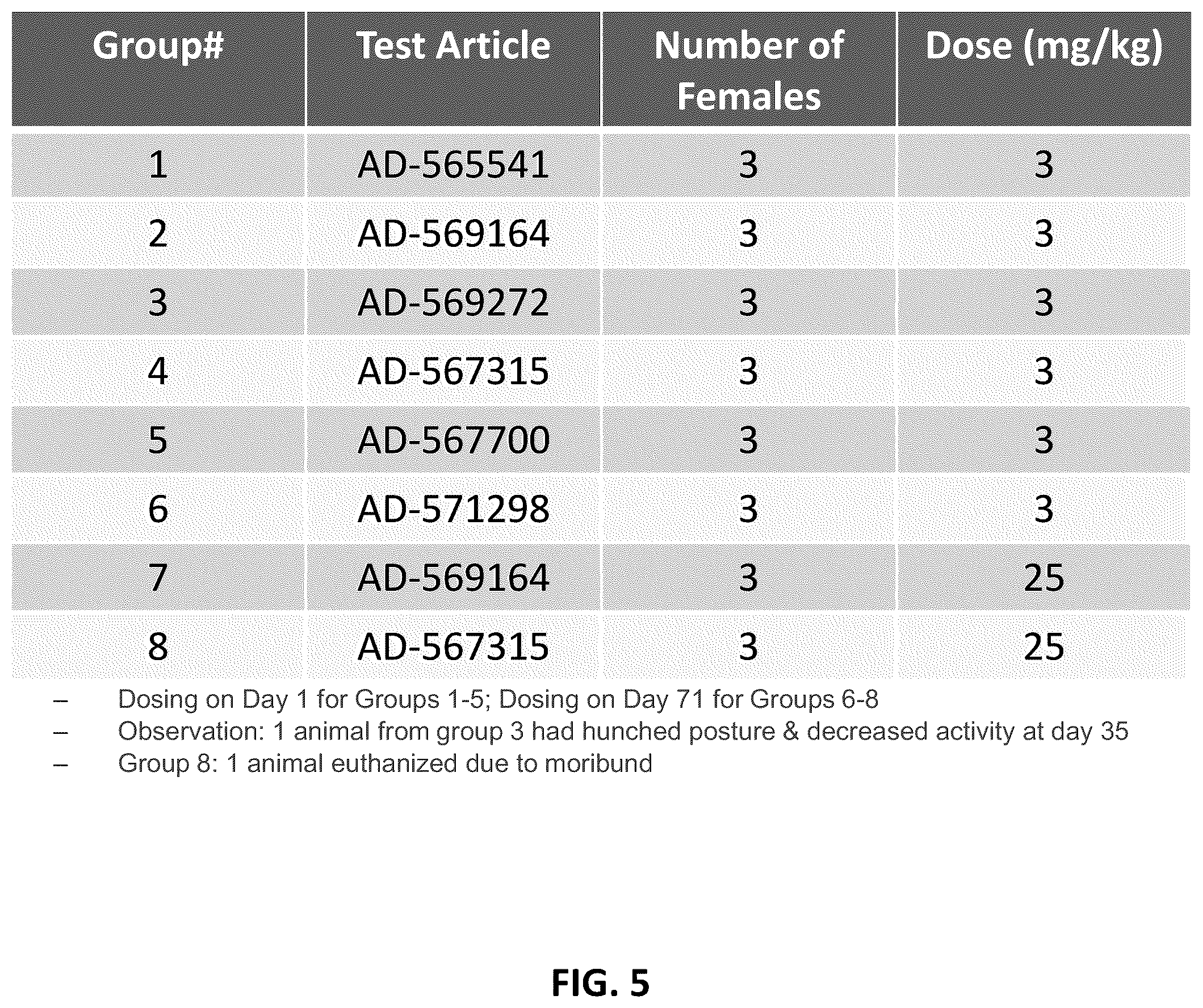 | Group# | Test Article | Number of Females | Dose (mg/kg) |
|---|---|---|---|
| 1 | AD-565541 | 3 | 3 |
| 2 | AD-569164 | 3 | 3 |
| 3 | AD-569272 | 3 | 3 |
| 4 | AD-567315 | 3 | 3 |
| 5 | AD-567700 | 3 | 3 |
| 6 | AD-571298 | 3 | 3 |
| 7 | AD-569164 | 3 | 25 |
| 8 | AD-567315 | 3 | 25 |

– Dosing on Day 1 for Groups 1-5; Dosing on Day 71 for Groups 6-8
– Observation: 1 animal from group 3 had hunched posture & decreased activity at day 35
– Group 8: 1 animal euthanized due to moribund

FIG. 5